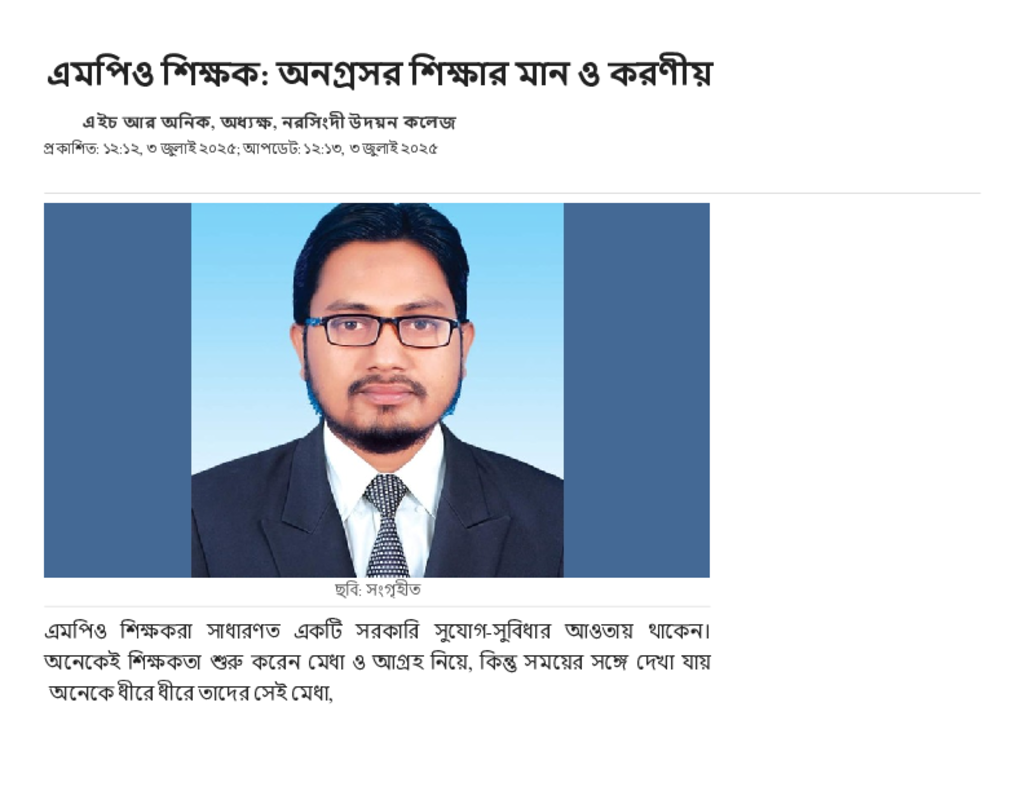 এমপিও শিক্ষক: অনগ্রসর শিক্ষার মান ও করণীয়

এইচ আর অনিক, অধ্যক্ষ, নরসিংদী উদয়ন কলেজ

প্রকাশিত: ১২:১২, ৩ জুলাই ২০২৫; আপডেট: ১২:১৩, ৩ জুলাই ২০২৫

ছবি: সংগৃহীত

এমপিও শিক্ষকরা সাধারণত একটি সরকারি সুযোগ-সুবিধার আওতায় থাকেন। অনেকেই শিক্ষকতা শুরু করেন মেধা ও আগ্রহ নিয়ে, কিন্তু সময়ের সঙ্গে দেখা যায় অনেকে ধীরে ধীরে তাদের সেই মেধা,